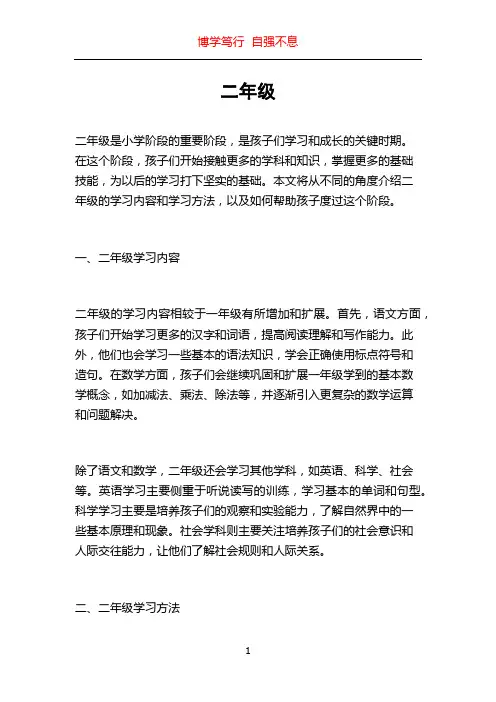 博学笃行 自强不息

二年级

二年级是小学阶段的重要阶段，是孩子们学习和成长的关键时期。在这个阶段，孩子们开始接触更多的学科和知识，掌握更多的基础技能，为以后的学习打下坚实的基础。本文将从不同的角度介绍二年级的学习内容和学习方法，以及如何帮助孩子度过这个阶段。

一、二年级学习内容

二年级的学习内容相较于一年级有所增加和扩展。首先，语文方面，孩子们开始学习更多的汉字和词语，提高阅读理解和写作能力。此外，他们也会学习一些基本的语法知识，学会正确使用标点符号和造句。在数学方面，孩子们会继续巩固和扩展一年级学到的基本数学概念，如加减法、乘法、除法等，并逐渐引入更复杂的数学运算和问题解决。

除了语文和数学，二年级还会学习其他学科，如英语、科学、社会等。英语学习主要侧重于听说读写的训练，学习基本的单词和句型。科学学习主要是培养孩子们的观察和实验能力，了解自然界中的一些基本原理和现象。社会学科则主要关注培养孩子们的社会意识和人际交往能力，让他们了解社会规则和人际关系。

二、二年级学习方法

1